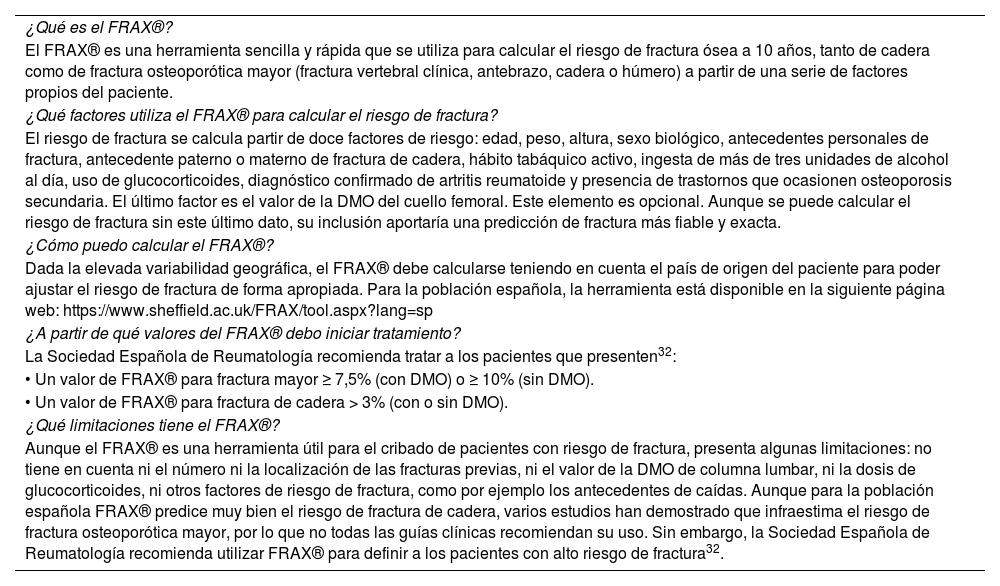 ¿Qué es el FRAX®?
El FRAX® es una herramienta sencilla y rápida que se utiliza para calcular el riesgo de fractura ósea a 10 años, tanto de cadera como de fractura osteoporótica mayor (fractura vertebral clínica, antebrazo, cadera o húmero) a partir de una serie de factores propios del paciente.

¿Qué factores utiliza el FRAX® para calcular el riesgo de fractura?
El riesgo de fractura se calcula partir de doce factores de riesgo: edad, peso, altura, sexo biológico, antecedentes personales de fractura, antecedente paterno o materno de fractura de cadera, hábito tabáquico activo, ingesta de más de tres unidades de alcohol al día, uso de glucocorticoides, diagnóstico confirmado de artritis reumatoide y presencia de trastornos que ocasionen osteoporosis secundaria. El último factor es el valor de la DMO del cuello femoral. Este elemento es opcional. Aunque se puede calcular el riesgo de fractura sin este último dato, su inclusión aportaría una predicción de fractura más fiable y exacta.

¿Cómo puedo calcular el FRAX®?
Dada la elevada variabilidad geográfica, el FRAX® debe calcularse teniendo en cuenta el país de origen del paciente para poder ajustar el riesgo de fractura de forma apropiada. Para la población española, la herramienta está disponible en la siguiente página web: https://www.sheffield.ac.uk/FRAX/tool.aspx?lang=sp

¿A partir de qué valores del FRAX® debo iniciar tratamiento?
La Sociedad Española de Reumatología recomienda tratar a los pacientes que presenten$^{32}$:
• Un valor de FRAX® para fractura mayor ≥ 7,5% (con DMO) o ≥ 10% (sin DMO).
• Un valor de FRAX® para fractura de cadera > 3% (con o sin DMO).

¿Qué limitaciones tiene el FRAX®?
Aunque el FRAX® es una herramienta útil para el cribado de pacientes con riesgo de fractura, presenta algunas limitaciones: no tiene en cuenta ni el número ni la localización de las fracturas previas, ni el valor de la DMO de columna lumbar, ni la dosis de glucocorticoides, ni otros factores de riesgo de fractura, como por ejemplo los antecedentes de caídas. Aunque para la población española FRAX® predice muy bien el riesgo de fractura de cadera, varios estudios han demostrado que infraestima el riesgo de fractura osteoporótica mayor, por lo que no todas las guías clínicas recomiendan su uso. Sin embargo, la Sociedad Española de Reumatología recomienda utilizar FRAX® para definir a los pacientes con alto riesgo de fractura$^{32}$.